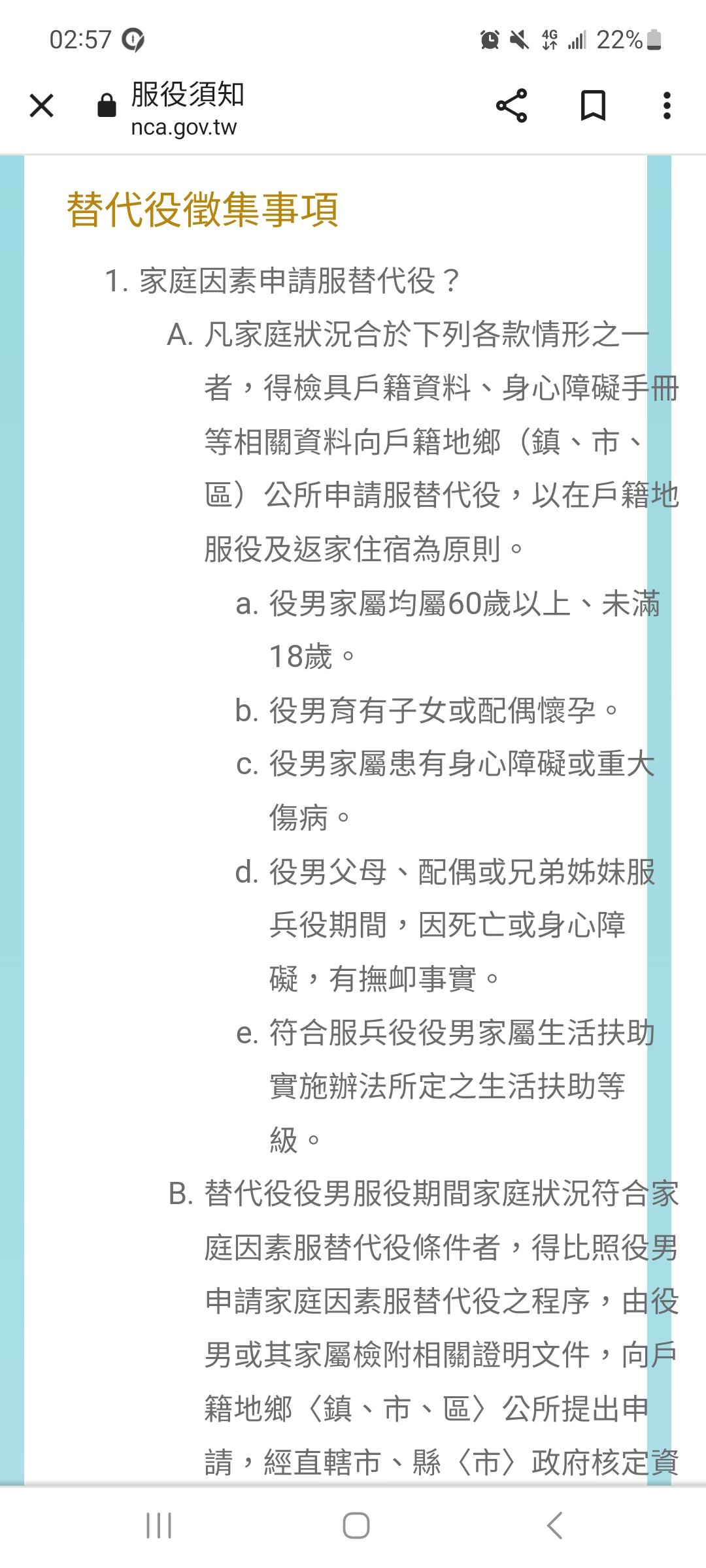 02:57 4G 22%

服役須知
nca.gov.tw

替代役徵集事項

1. 家庭因素申請服替代役？

A. 凡家庭狀況合於下列各款情形之一者，得檢具戶籍資料、身心障礙手冊等相關資料向戶籍地鄉（鎮、市、區）公所申請服替代役，以在戶籍地服役及返家住宿為原則。

a. 役男家屬均屬60歲以上、未滿18歲。

b. 役男育有子女或配偶懷孕。

c. 役男家屬患有身心障礙或重大傷病。

d. 役男父母、配偶或兄弟姊妹服兵役期間，因死亡或身心障礙，有撫卹事實。

e. 符合服兵役役男家屬生活扶助實施辦法所定之生活扶助等級。

B. 替代役役男服役期間家庭狀況符合家庭因素服替代役條件者，得比照役男申請家庭因素服替代役之程序，由役男或其家屬檢附相關證明文件，向戶籍地鄉〈鎮、市、區〉公所提出申請，經直轄市、縣〈市〉政府核定資